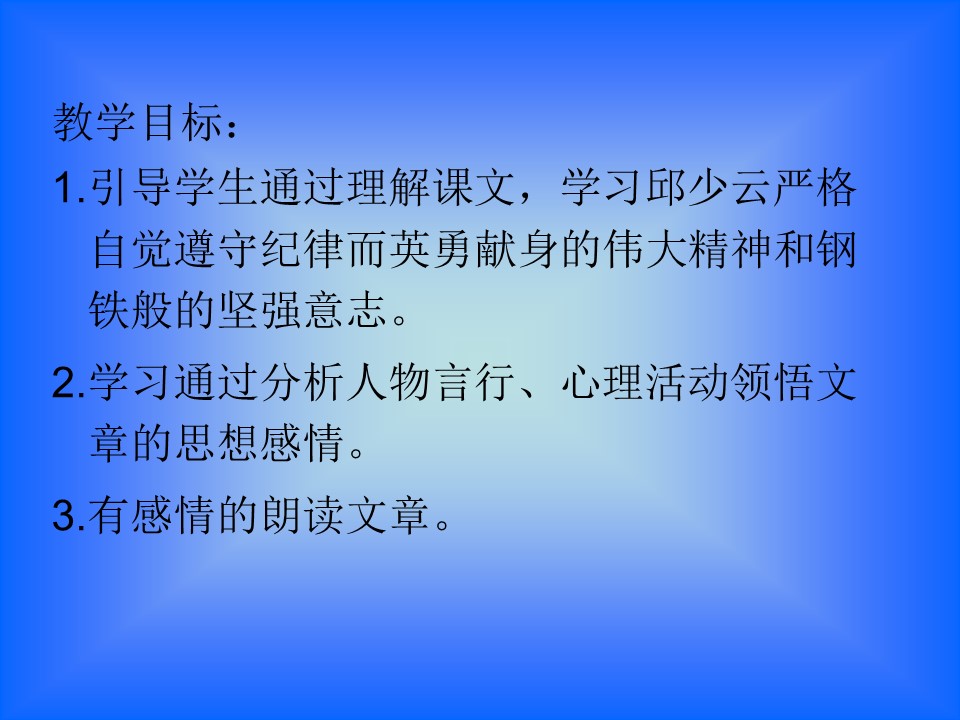 教学目标：

1.引导学生通过理解课文，学习邱少云严格自觉遵守纪律而英勇献身的伟大精神和钢铁般的坚强意志。

2.学习通过分析人物言行、心理活动领悟文章的思想感情。

3.有感情的朗读文章。